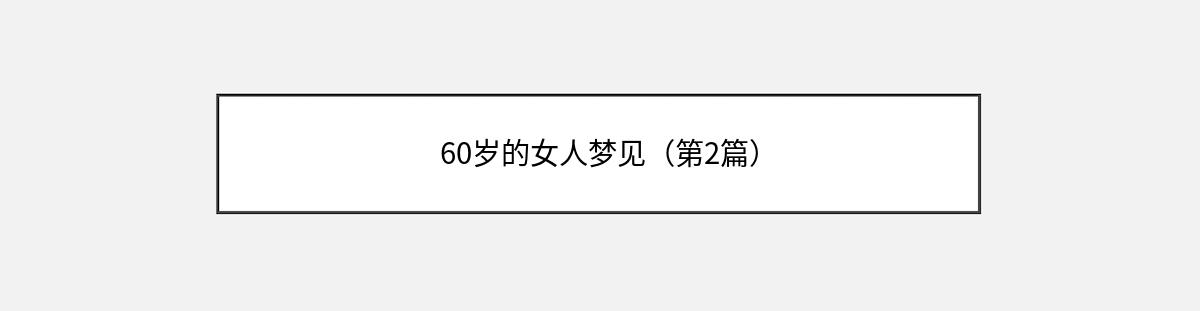 60岁的女人梦见（第2篇）